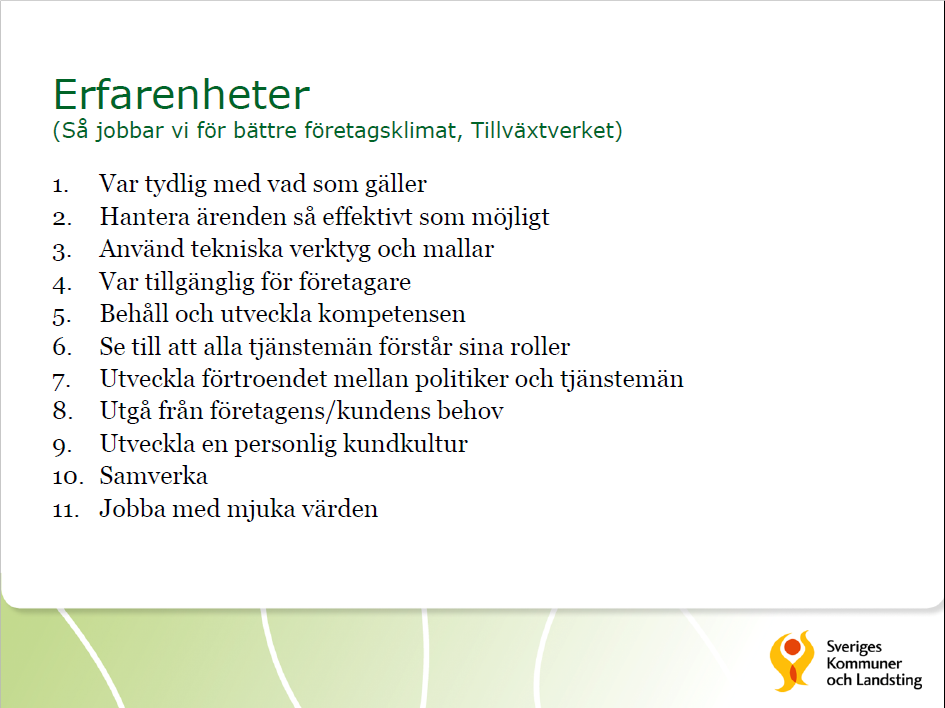 Erfarenheter
(Så jobbar vi för bättre företagsklimat, Tillväxtverket)

1. Var tydlig med vad som gäller
2. Hantera ärenden så effektivt som möjligt
3. Använd tekniska verktyg och mallar
4. Var tillgänglig för företagare
5. Behåll och utveckla kompetensen
6. Se till att alla tjänstemän förstår sina roller
7. Utveckla förtroendet mellan politiker och tjänstemän
8. Utgå från företagens/kundens behov
9. Utveckla en personlig kundkultur
10. Samverka
11. Jobba med mjuka värden

Sveriges Kommuner och Landsting